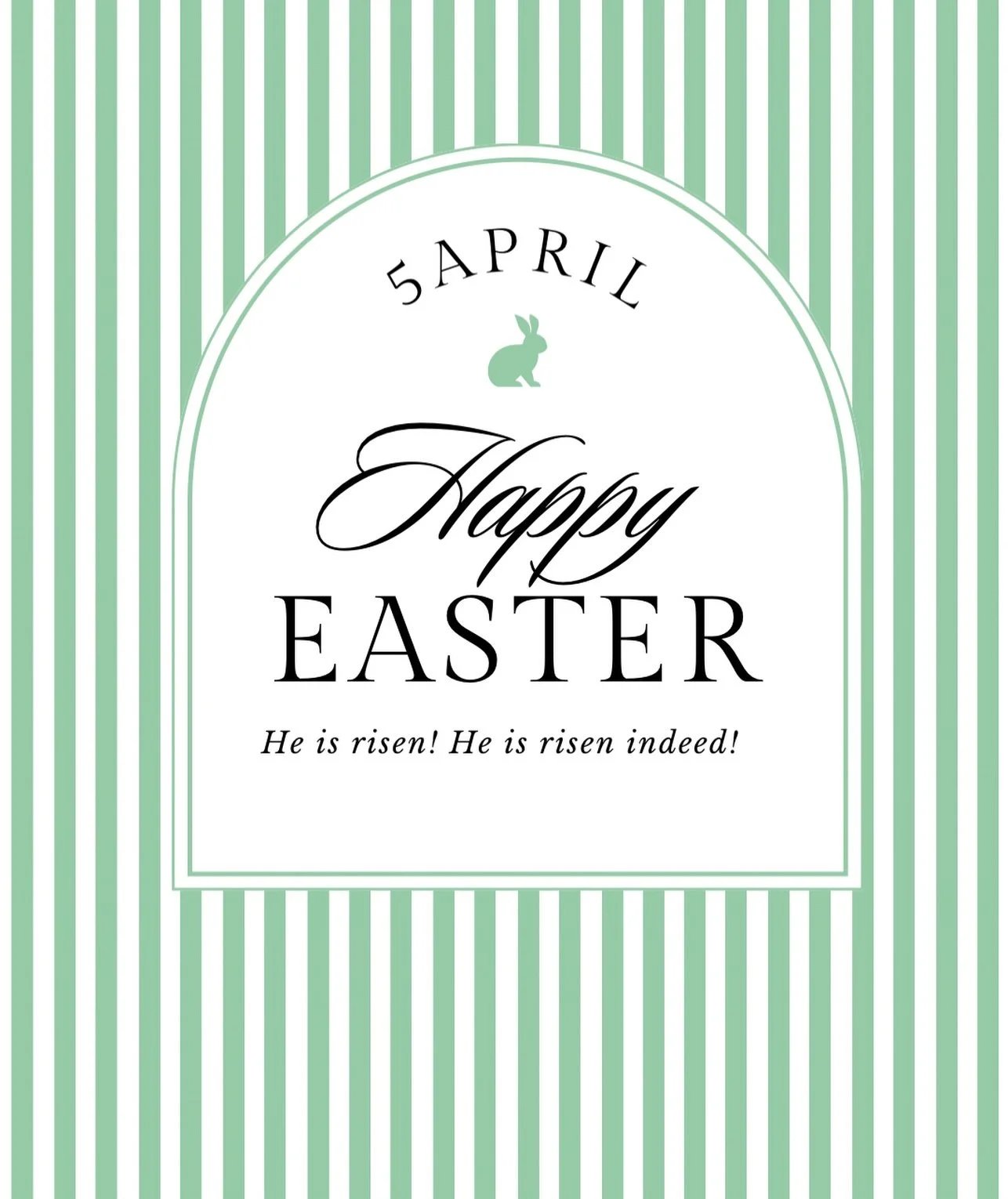 5APRIL

Happy
EASTER

He is risen! He is risen indeed!